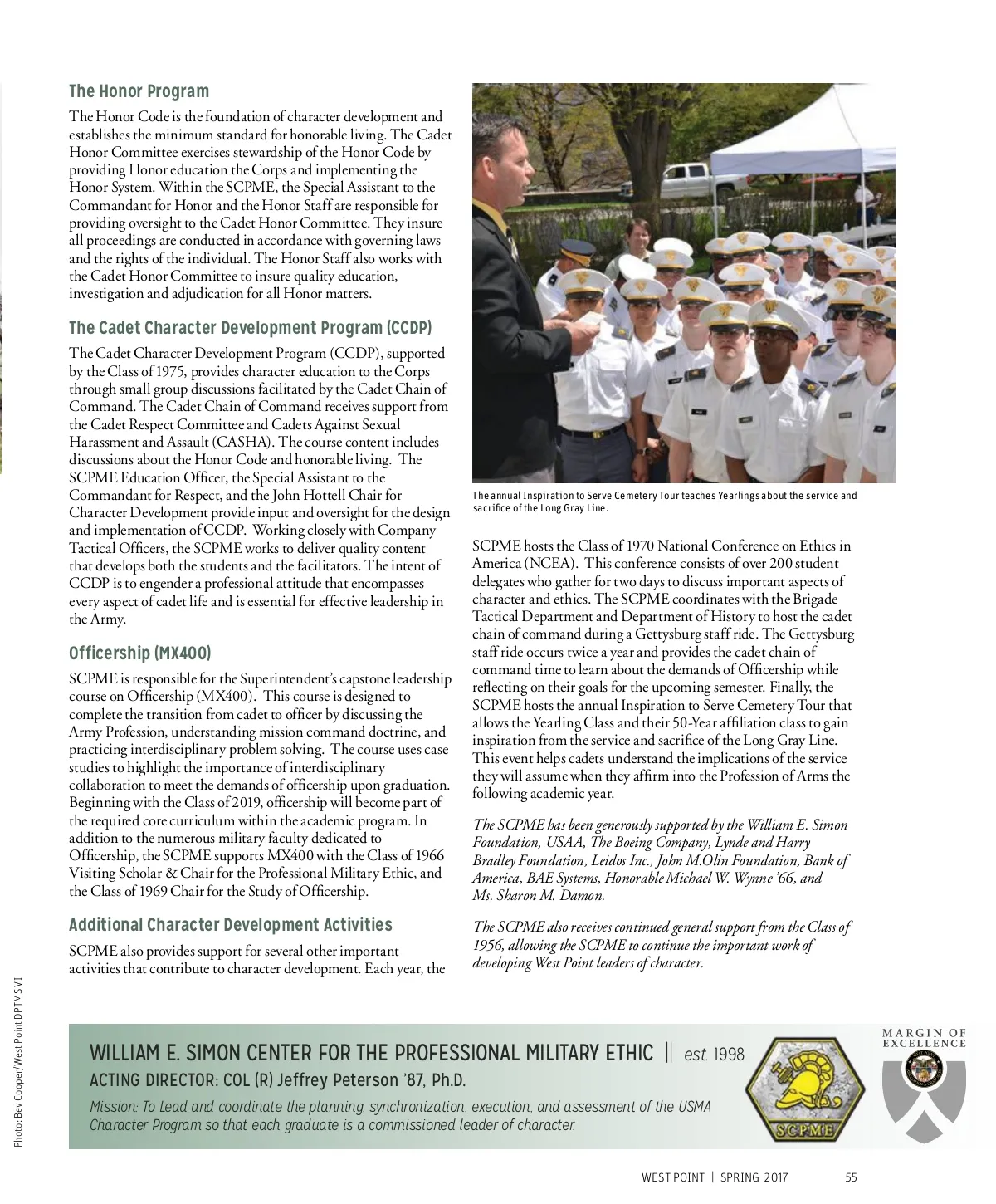 The Honor Program

The Honor Code is the foundation of character development and establishes the minimum standard for honorable living. The Cadet Honor Committee exercises stewardship of the Honor Code by providing Honor education the Corps and implementing the Honor System. Within the SCPME, the Special Assistant to the Commandant for Honor and the Honor Staff are responsible for providing oversight to the Cadet Honor Committee. They insure all proceedings are conducted in accordance with governing laws and the rights of the individual. The Honor Staff also works with the Cadet Honor Committee to insure quality education, investigation and adjudication for all Honor matters.

The Cadet Character Development Program (CCDP)

The Cadet Character Development Program (CCDP), supported by the Class of 1975, provides character education to the Corps through small group discussions facilitated by the Cadet Chain of Command. The Cadet Chain of Command receives support from the Cadet Respect Committee and Cadets Against Sexual Harassment and Assault (CASHA). The course content includes discussions about the Honor Code and honorable living. The SCPME Education Officer, the Special Assistant to the Commandant for Respect, and the John Hottell Chair for Character Development provide input and oversight for the design and implementation of CCDP. Working closely with Company Tactical Officers, the SCPME works to deliver quality content that develops both the students and the facilitators. The intent of CCDP is to engender a professional attitude that encompasses every aspect of cadet life and is essential for effective leadership in the Army.

Officership (MX400)

SCPME is responsible for the Superintendent's capstone leadership course on Officership (MX400). This course is designed to complete the transition from cadet to officer by discussing the Army Profession, understanding mission command doctrine, and practicing interdisciplinary problem solving. The course uses case studies to highlight the importance of interdisciplinary collaboration to meet the demands of officership upon graduation. Beginning with the Class of 2019, officership will become part of the required core curriculum within the academic program. In addition to the numerous military faculty dedicated to Officership, the SCPME supports MX400 with the Class of 1966 Visiting Scholar & Chair for the Professional Military Ethic, and the Class of 1969 Chair for the Study of Officership.

Additional Character Development Activities

SCPME also provides support for several other important activities that contribute to character development. Each year, the

The annual Inspiration to Serve Cemetery Tour teaches Yearlings about the service and sacrifice of the Long Gray Line.

SCPME hosts the Class of 1970 National Conference on Ethics in America (NCEA). This conference consists of over 200 student delegates who gather for two days to discuss important aspects of character and ethics. The SCPME coordinates with the Brigade Tactical Department and Department of History to host the cadet chain of command during a Gettysburg staff ride. The Gettysburg staff ride occurs twice a year and provides the cadet chain of command time to learn about the demands of Officership while reflecting on their goals for the upcoming semester. Finally, the SCPME hosts the annual Inspiration to Serve Cemetery Tour that allows the Yearling Class and their 50-Year affiliation class to gain inspiration from the service and sacrifice of the Long Gray Line. This event helps cadets understand the implications of the service they will assume when they affirm into the Profession of Arms the following academic year.

The SCPME has been generously supported by the William E. Simon Foundation, USAA, The Boeing Company, Lynde and Harry Bradley Foundation, Leidos Inc., John M.Olin Foundation, Bank of America, BAE Systems, Honorable Michael W. Wynne '66, and Ms. Sharon M. Damon.

The SCPME also receives continued general support from the Class of 1956, allowing the SCPME to continue the important work of developing West Point leaders of character.

Photo: Bev Cooper/West Point DPTMS VI

WILLIAM E. SIMON CENTER FOR THE PROFESSIONAL MILITARY ETHIC || est. 1998
ACTING DIRECTOR: COL (R) Jeffrey Peterson '87, Ph.D.
Mission: To Lead and coordinate the planning, synchronization, execution, and assessment of the USMA Character Program so that each graduate is a commissioned leader of character.

SCPME

MARGIN OF EXCELLENCE

WEST POINT | SPRING 2017 55